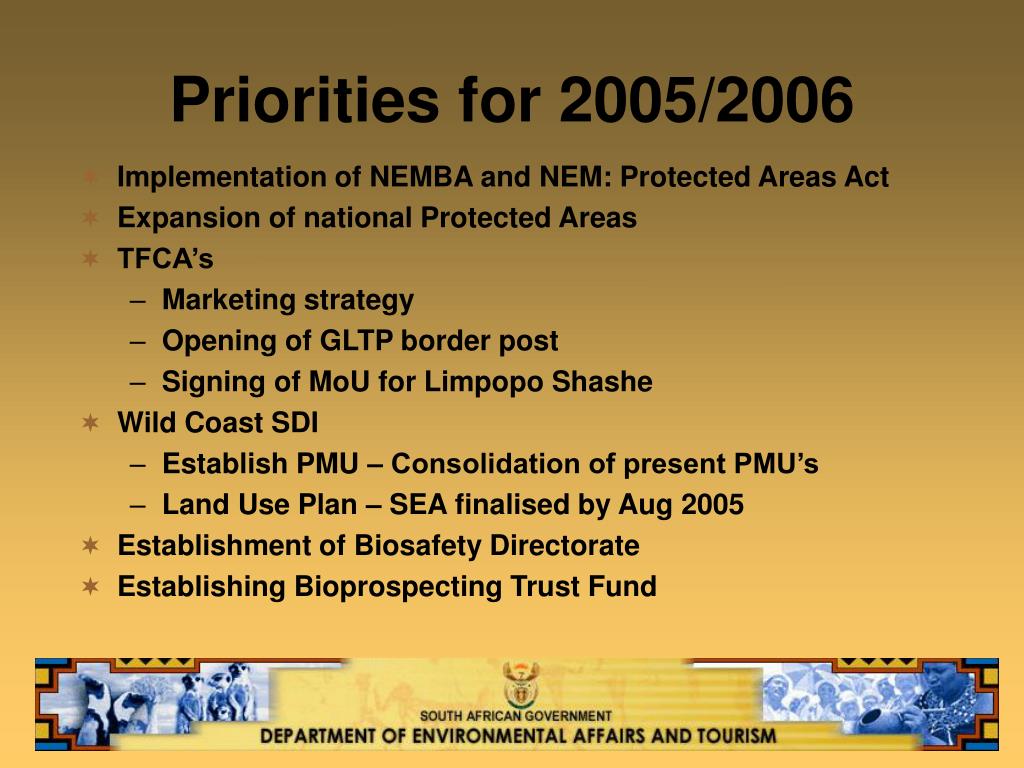 Priorities for 2005/2006

Implementation of NEMBA and NEM: Protected Areas Act
Expansion of national Protected Areas
TFCA’s
– Marketing strategy
– Opening of GLTP border post
– Signing of MoU for Limpopo Shashe
Wild Coast SDI
– Establish PMU – Consolidation of present PMU’s
– Land Use Plan – SEA finalised by Aug 2005
Establishment of Biosafety Directorate
Establishing Bioprospecting Trust Fund

SOUTH AFRICAN GOVERNMENT
DEPARTMENT OF ENVIRONMENTAL AFFAIRS AND TOURISM